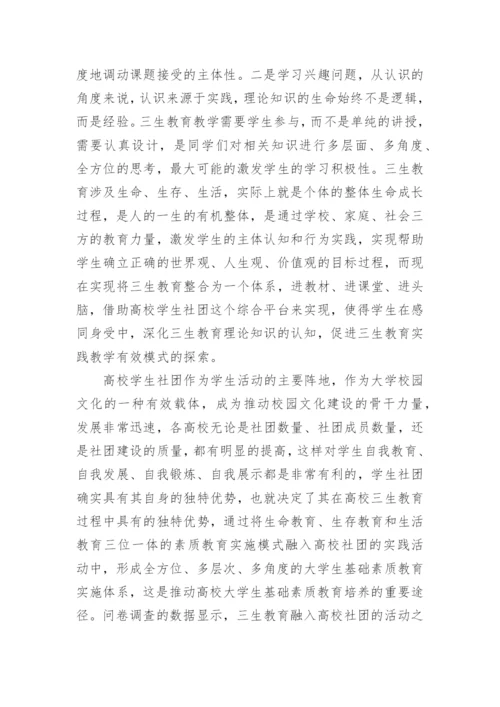 度地调动课题接受的主体性。二是学习兴趣问题，从认识的角度来说，认识来源于实践，理论知识的生命始终不是逻辑，而是经验。三生教育教学需要学生参与，而不是单纯的讲授，需要认真设计，是同学们对相关知识进行多层面、多角度、全方位的思考，最大可能的激发学生的学习积极性。三生教育涉及生命、生存、生活，实际上就是个体的整体生命成长过程，是人的一生的有机整体，是通过学校、家庭、社会三方的教育力量，激发学生的主体认知和行为实践，实现帮助学生确立正确的世界观、人生观、价值观的目标过程，而现在实现将三生教育整合为一个体系，进教材、进课堂、进头脑，借助高校学生社团这个综合平台来实现，使得学生在感同身受中，深化三生教育理论知识的认知，促进三生教育实践教学有效模式的探索。

高校学生社团作为学生活动的主要阵地，作为大学校园文化的一种有效载体，成为推动校园文化建设的骨干力量，发展非常迅速，各高校无论是社团数量、社团成员数量，还是社团建设的质量，都有明显的提高，这样对学生自我教育、自我发展、自我锻炼、自我展示都是非常有利的，学生社团确实具有其自身的独特优势，也就决定了其在高校三生教育过程中具有的独特优势，通过将生命教育、生存教育和生活教育三位一体的素质教育实施模式融入高校社团的实践活动中，形成全方位、多层次、多角度的大学生基础素质教育实施体系，这是推动高校大学生基础素质教育培养的重要途径。问卷调查的数据显示，三生教育融入高校社团的活动之